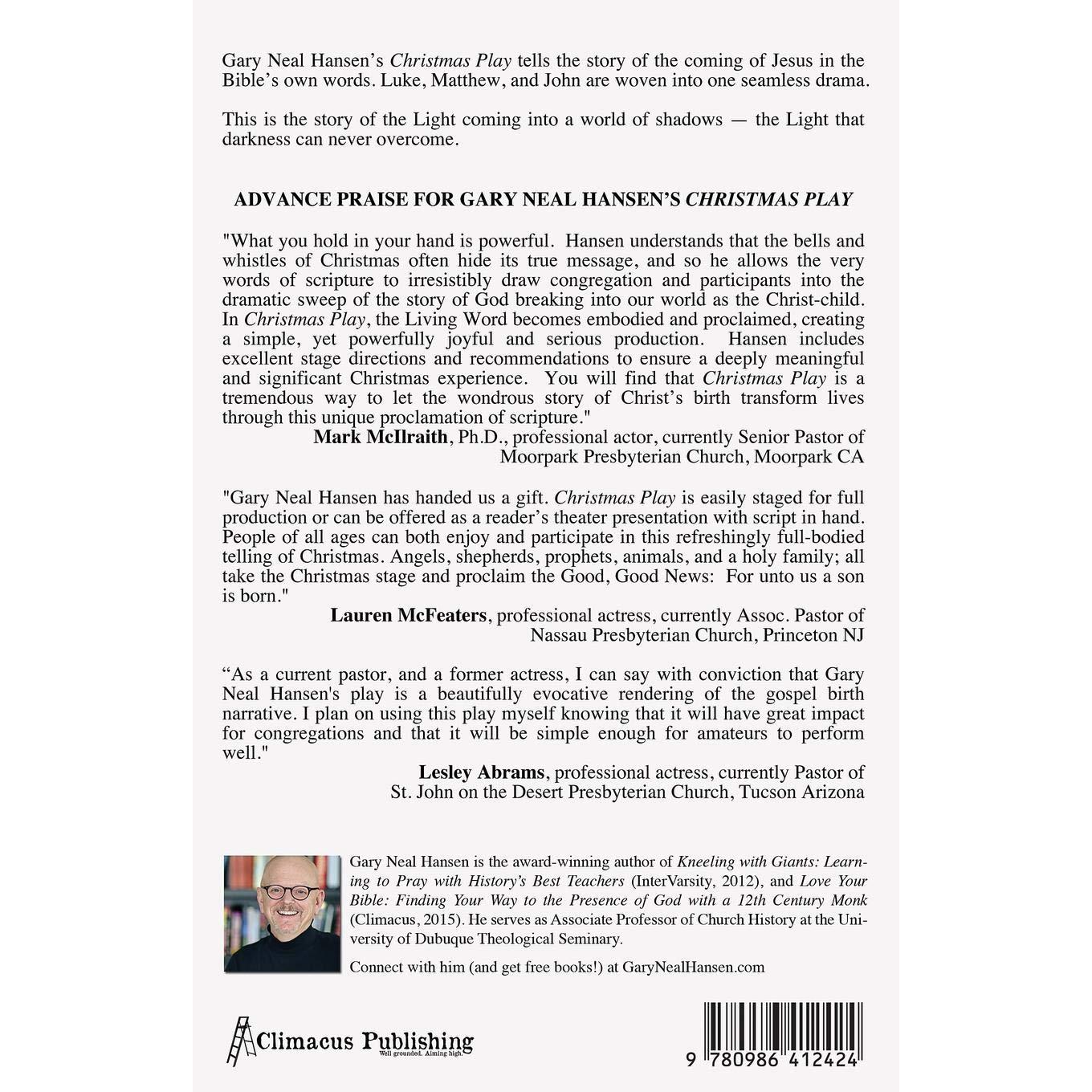 Gary Neal Hansen's Christmas Play tells the story of the coming of Jesus in the Bible's own words. Luke, Matthew, and John are woven into one seamless drama.

This is the story of the Light coming into a world of shadows — the Light that darkness can never overcome.

ADVANCE PRAISE FOR GARY NEAL HANSEN'S CHRISTMAS PLAY

"What you hold in your hand is powerful. Hansen understands that the bells and whistles of Christmas often hide its true message, and so he allows the very words of scripture to irresistibly draw congregation and participants into the dramatic sweep of the story of God breaking into our world as the Christ-child. In Christmas Play, the Living Word becomes embodied and proclaimed, creating a simple, yet powerfully joyful and serious production. Hansen includes excellent stage directions and recommendations to ensure a deeply meaningful and significant Christmas experience. You will find that Christmas Play is a tremendous way to let the wondrous story of Christ's birth transform lives through this unique proclamation of scripture."

Mark McIlraith, Ph.D., professional actor, currently Senior Pastor of
Moorpark Presbyterian Church, Moorpark CA

"Gary Neal Hansen has handed us a gift. Christmas Play is easily staged for full production or can be offered as a reader's theater presentation with script in hand. People of all ages can both enjoy and participate in this refreshingly full-bodied telling of Christmas. Angels, shepherds, prophets, animals, and a holy family; all take the Christmas stage and proclaim the Good, Good News: For unto us a son is born."

Lauren McFeaters, professional actress, currently Assoc. Pastor of
Nassau Presbyterian Church, Princeton NJ

"As a current pastor, and a former actress, I can say with conviction that Gary Neal Hansen's play is a beautifully evocative rendering of the gospel birth narrative. I plan on using this play myself knowing that it will have great impact for congregations and that it will be simple enough for amateurs to perform well."

Lesley Abrams, professional actress, currently Pastor of
St. John on the Desert Presbyterian Church, Tucson Arizona

Gary Neal Hansen is the award-winning author of Kneeling with Giants: Learning to Pray with History's Best Teachers (InterVarsity, 2012), and Love Your Bible: Finding Your Way to the Presence of God with a 12th Century Monk (Climacus, 2015). He serves as Associate Professor of Church History at the University of Dubuque Theological Seminary.

Connect with him (and get free books!) at GaryNealHansen.com

Climacus Publishing
Well grounded. Aiming high.

9 780986 412424